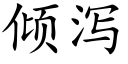 倾泻